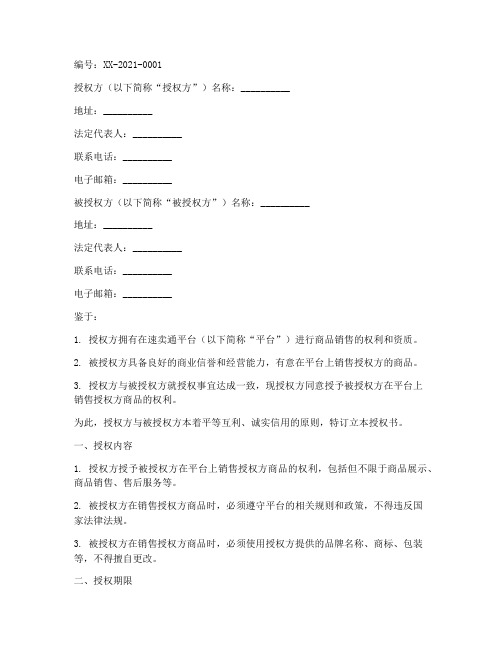 编号：XX-2021-0001

授权方（以下简称“授权方”）名称：__________

地址：__________

法定代表人：__________

联系电话：__________

电子邮箱：__________

被授权方（以下简称“被授权方”）名称：__________

地址：__________

法定代表人：__________

联系电话：__________

电子邮箱：__________

鉴于：

1. 授权方拥有在速卖通平台（以下简称“平台”）进行商品销售的权利和资质。

2. 被授权方具备良好的商业信誉和经营能力，有意在平台上销售授权方的商品。

3. 授权方与被授权方就授权事宜达成一致，现授权方同意授予被授权方在平台上销售授权方商品的权利。

为此，授权方与被授权方本着平等互利、诚实信用的原则，特订立本授权书。

一、授权内容

1. 授权方授予被授权方在平台上销售授权方商品的权利，包括但不限于商品展示、商品销售、售后服务等。

2. 被授权方在销售授权方商品时，必须遵守平台的相关规则和政策，不得违反国家法律法规。

3. 被授权方在销售授权方商品时，必须使用授权方提供的品牌名称、商标、包装等，不得擅自更改。

二、授权期限